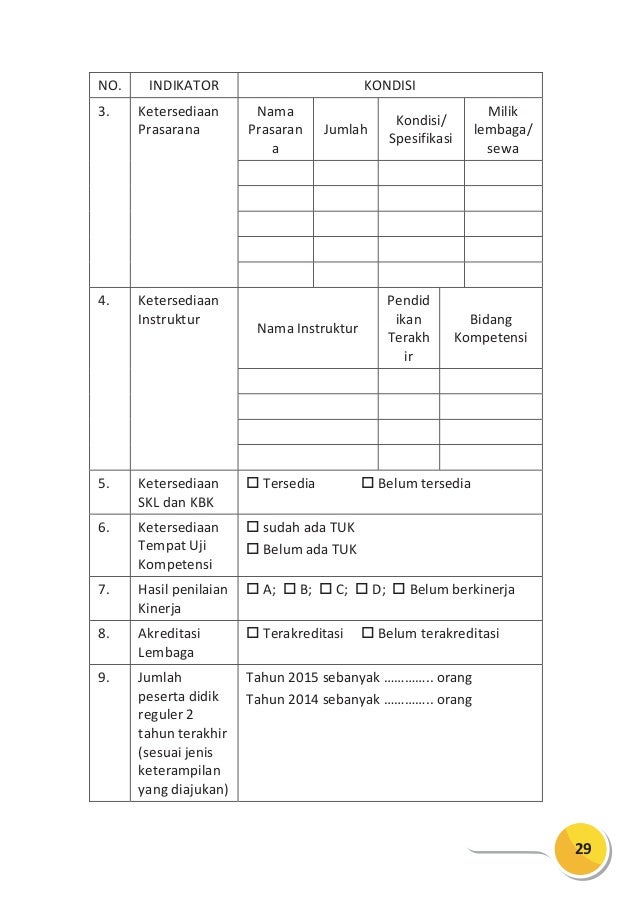 | NO. | INDIKATOR | KONDISI | | | |
|---|---|---|---|---|---|
| 3. | Ketersediaan Prasarana | Nama Prasarana | Jumlah | Kondisi/ Spesifikasi | Milik lembaga/ sewa |
| | | | | | |
| | | | | | |
| | | | | | |
| | | | | | |
| | | | | | |
| 4. | Ketersediaan Instruktur | Nama Instruktur | | Pendidikan Terakhir | Bidang Kompetensi |
| | | | | | |
| | | | | | |
| | | | | | |
| | | | | | |
| 5. | Ketersediaan SKL dan KBK | ☐ Tersedia ☐ Belum tersedia | | | |
| 6. | Ketersediaan Tempat Uji Kompetensi | ☐ sudah ada TUK ☐ Belum ada TUK | | | |
| 7. | Hasil penilaian Kinerja | ☐ A; ☐ B; ☐ C; ☐ D; ☐ Belum berkinerja | | | |
| 8. | Akreditasi Lembaga | ☐ Terakreditasi ☐ Belum terakreditasi | | | |
| 9. | Jumlah peserta didik reguler 2 tahun terakhir (sesuai jenis keterampilan yang diajukan) | Tahun 2015 sebanyak ………….. orang Tahun 2014 sebanyak ………….. orang | | | |

29